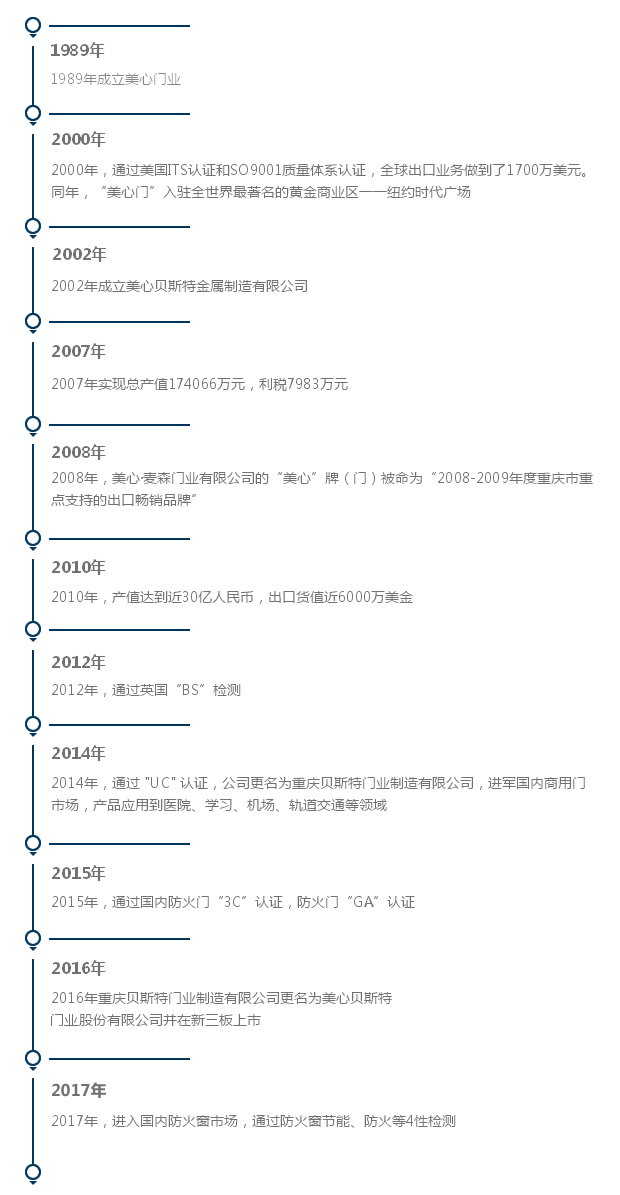 1989年

1989年成立美心门业

2000年

2000年，通过美国ITS认证和SO9001质量体系认证，全球出口业务做到了1700万美元。同年，“美心门”入驻全世界最著名的黄金商业区——纽约时代广场

2002年

2002年成立美心贝斯特金属制造有限公司

2007年

2007年实现总产值174066万元，利税7983万元

2008年

2008年，美心·麦森门业有限公司的“美心”牌（门）被命为“2008-2009年度重庆市重点支持的出口畅销品牌”

2010年

2010年，产值达到近30亿人民币，出口货值近6000万美金

2012年

2012年，通过英国“BS”检测

2014年

2014年，通过 "UC" 认证，公司更名为重庆贝斯特门业制造有限公司，进军国内商用门市场，产品应用到医院、学习、机场、轨道交通等领域

2015年

2015年，通过国内防火门“3C”认证，防火门“GA”认证

2016年

2016年重庆贝斯特门业制造有限公司更名为美心贝斯特门业股份有限公司并在新三板上市

2017年

2017年，进入国内防火窗市场，通过防火窗节能、防火等4性检测